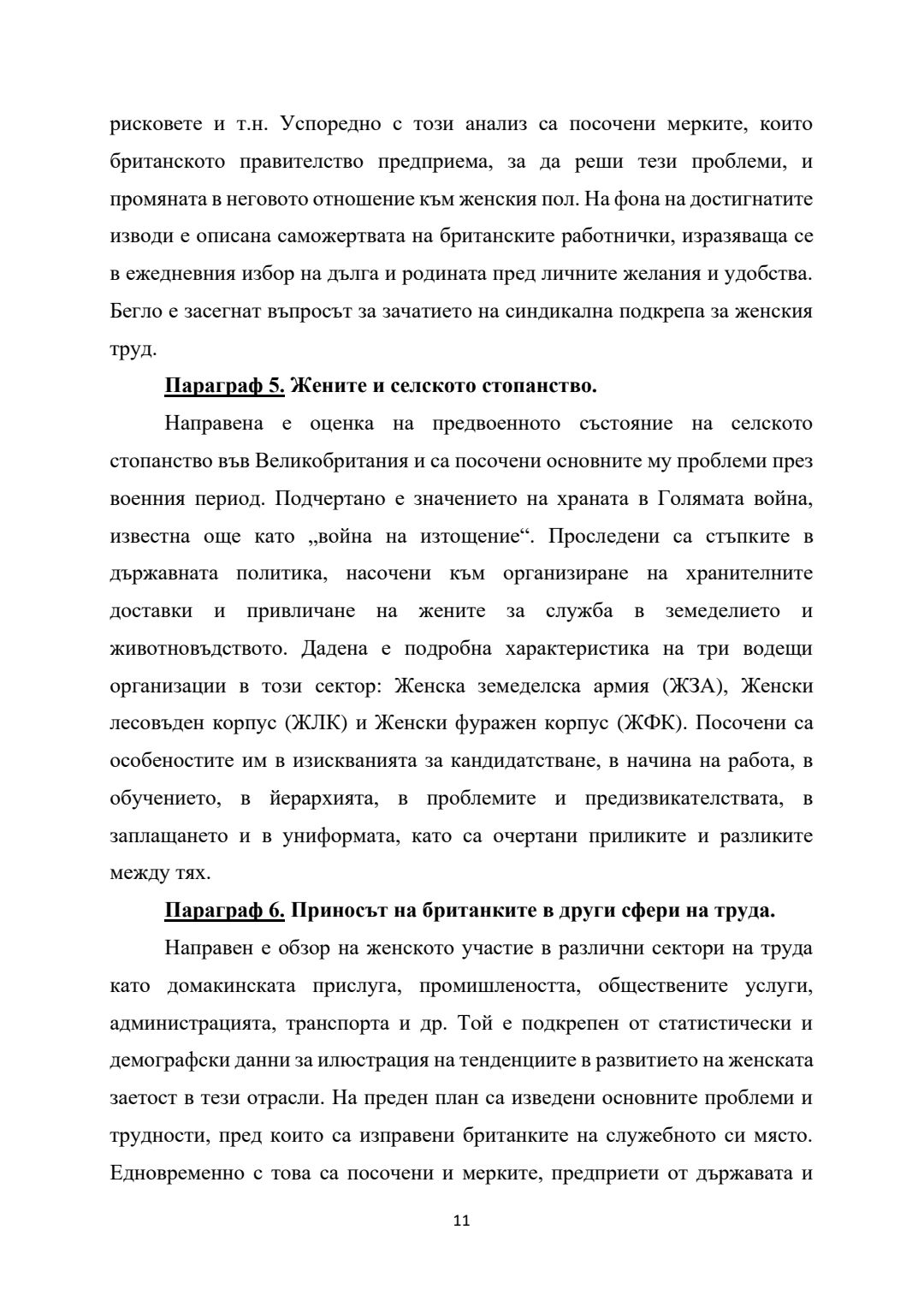 рисковете и т.н. Успоредно с този анализ са посочени мерките, които британското правителство предприема, за да реши тези проблеми, и промяната в неговото отношение към женския пол. На фона на достигнатите изводи е описана саможертвата на британските работнички, изразяваща се в ежедневния избор на дълга и родината пред личните желания и удобства. Бегло е засегнат въпросът за зачатието на синдикална подкрепа за женския труд.

Параграф 5. Жените и селското стопанство.

Направена е оценка на предвоенното състояние на селското стопанство във Великобритания и са посочени основните му проблеми през военния период. Подчертано е значението на храната в Голямата война, известна още като „война на изтощение“. Проследени са стъпките в държавната политика, насочени към организиране на хранителните доставки и привличане на жените за служба в земеделието и животновъдството. Дадена е подробна характеристика на три водещи организации в този сектор: Женска земеделска армия (ЖЗА), Женски лесовъден корпус (ЖЛК) и Женски фуражен корпус (ЖФК). Посочени са особеностите им в изискванията за кандидатстване, в начина на работа, в обучението, в йерархията, в проблемите и предизвикателствата, в заплащането и в униформата, като са очертани приликите и разликите между тях.

Параграф 6. Приносът на британките в други сфери на труда.

Направен е обзор на женското участие в различни сектори на труда като домакинската прислуга, промишлеността, обществените услуги, администрацията, транспорта и др. Той е подкрепен от статистически и демографски данни за илюстрация на тенденциите в развитието на женската заетост в тези отрасли. На преден план са изведени основните проблеми и трудности, пред които са изправени британките на служебното си място. Едновременно с това са посочени и мерките, предприети от държавата и

11